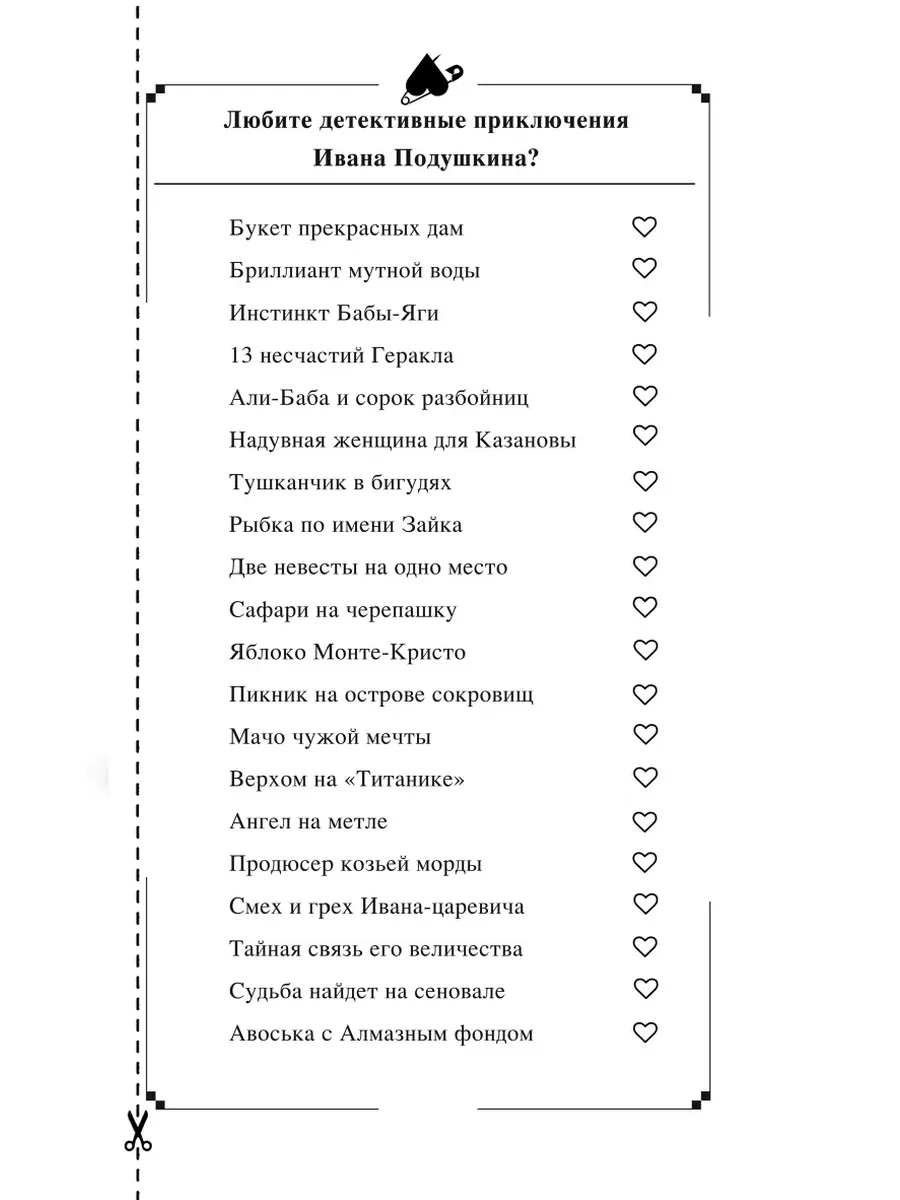 Любите детективные приключения Ивана Подушкина?

Букет прекрасных дам
Бриллиант мутной воды
Инстинкт Бабы-Яги
13 несчастий Геракла
Али-Баба и сорок разбойниц
Надувная женщина для Казановы
Тушканчик в бигудях
Рыбка по имени Зайка
Две невесты на одно место
Сафари на черепашку
Яблоко Монте-Кристо
Пикник на острове сокровищ
Мачо чужой мечты
Верхом на «Титанике»
Ангел на метле
Продюсер козьей морды
Смех и грех Ивана-царевича
Тайная связь его величества
Судьба найдет на сеновале
Авоська с Алмазным фондом